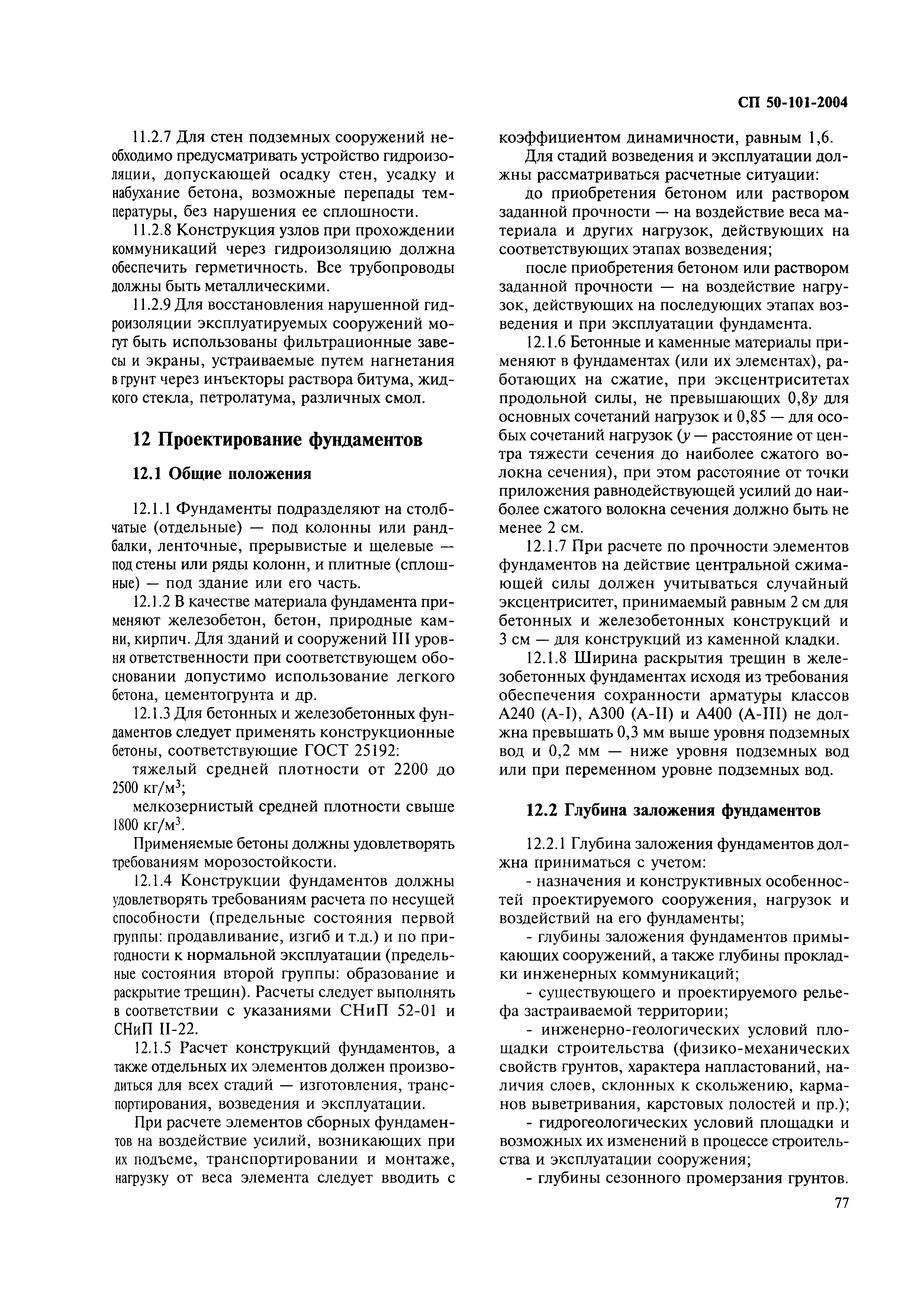 СП 50-101-2004

11.2.7 Для стен подземных сооружений необходимо предусматривать устройство гидроизоляции, допускающей осадку стен, усадку и набухание бетона, возможные перепады температуры, без нарушения ее сплошности.

11.2.8 Конструкция узлов при прохождении коммуникаций через гидроизоляцию должна обеспечить герметичность. Все трубопроводы должны быть металлическими.

11.2.9 Для восстановления нарушенной гидроизоляции эксплуатируемых сооружений могут быть использованы фильтрационные завесы и экраны, устраиваемые путем нагнетания в грунт через инъекторы раствора битума, жидкого стекла, петролатума, различных смол.

12 Проектирование фундаментов

12.1 Общие положения

12.1.1 Фундаменты подразделяют на столбчатые (отдельные) — под колонны или рандбалки, ленточные, прерывистые и щелевые — под стены или ряды колонн, и плитные (сплошные) — под здание или его часть.

12.1.2 В качестве материала фундамента применяют железобетон, бетон, природные камни, кирпич. Для зданий и сооружений III уровня ответственности при соответствующем обосновании допустимо использование легкого бетона, цементогрунта и др.

12.1.3 Для бетонных и железобетонных фундаментов следует применять конструкционные бетоны, соответствующие ГОСТ 25192:

тяжелый средней плотности от 2200 до 2500 кг/м$^3$;

мелкозернистый средней плотности свыше 1800 кг/м$^3$.

Применяемые бетоны должны удовлетворять требованиям морозостойкости.

12.1.4 Конструкции фундаментов должны удовлетворять требованиям расчета по несущей способности (предельные состояния первой группы: продавливание, изгиб и т.д.) и по пригодности к нормальной эксплуатации (предельные состояния второй группы: образование и раскрытие трещин). Расчеты следует выполнять в соответствии с указаниями СНиП 52-01 и СНиП II-22.

12.1.5 Расчет конструкций фундаментов, а также отдельных их элементов должен производиться для всех стадий — изготовления, транспортирования, возведения и эксплуатации.

При расчете элементов сборных фундаментов на воздействие усилий, возникающих при их подъеме, транспортировании и монтаже, нагрузку от веса элемента следует вводить с коэффициентом динамичности, равным 1,6.

Для стадий возведения и эксплуатации должны рассматриваться расчетные ситуации:

до приобретения бетоном или раствором заданной прочности — на воздействие веса материала и других нагрузок, действующих на соответствующих этапах возведения;

после приобретения бетоном или раствором заданной прочности — на воздействие нагрузок, действующих на последующих этапах возведения и при эксплуатации фундамента.

12.1.6 Бетонные и каменные материалы применяют в фундаментах (или их элементах), работающих на сжатие, при эксцентриситетах продольной силы, не превышающих 0,8$y$ для основных сочетаний нагрузок и 0,85 — для особых сочетаний нагрузок ($y$ — расстояние от центра тяжести сечения до наиболее сжатого волокна сечения), при этом расстояние от точки приложения равнодействующей усилий до наиболее сжатого волокна сечения должно быть не менее 2 см.

12.1.7 При расчете по прочности элементов фундаментов на действие центральной сжимающей силы должен учитываться случайный эксцентриситет, принимаемый равным 2 см для бетонных и железобетонных конструкций и 3 см — для конструкций из каменной кладки.

12.1.8 Ширина раскрытия трещин в железобетонных фундаментах исходя из требования обеспечения сохранности арматуры классов А240 (А-I), А300 (А-II) и А400 (А-III) не должна превышать 0,3 мм выше уровня подземных вод и 0,2 мм — ниже уровня подземных вод или при переменном уровне подземных вод.

12.2 Глубина заложения фундаментов

12.2.1 Глубина заложения фундаментов должна приниматься с учетом:

- назначения и конструктивных особенностей проектируемого сооружения, нагрузок и воздействий на его фундаменты;

- глубины заложения фундаментов примыкающих сооружений, а также глубины прокладки инженерных коммуникаций;

- существующего и проектируемого рельефа застраиваемой территории;

- инженерно-геологических условий площадки строительства (физико-механических свойств грунтов, характера напластований, наличия слоев, склонных к скольжению, карманов выветривания, карстовых полостей и пр.);

- гидрогеологических условий площадки и возможных их изменений в процессе строительства и эксплуатации сооружения;

- глубины сезонного промерзания грунтов.

77